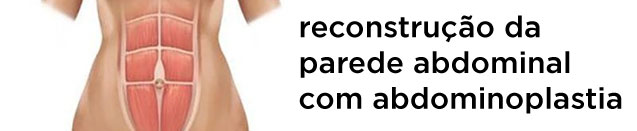 reconstrução da parede abdominal com abdominoplastia